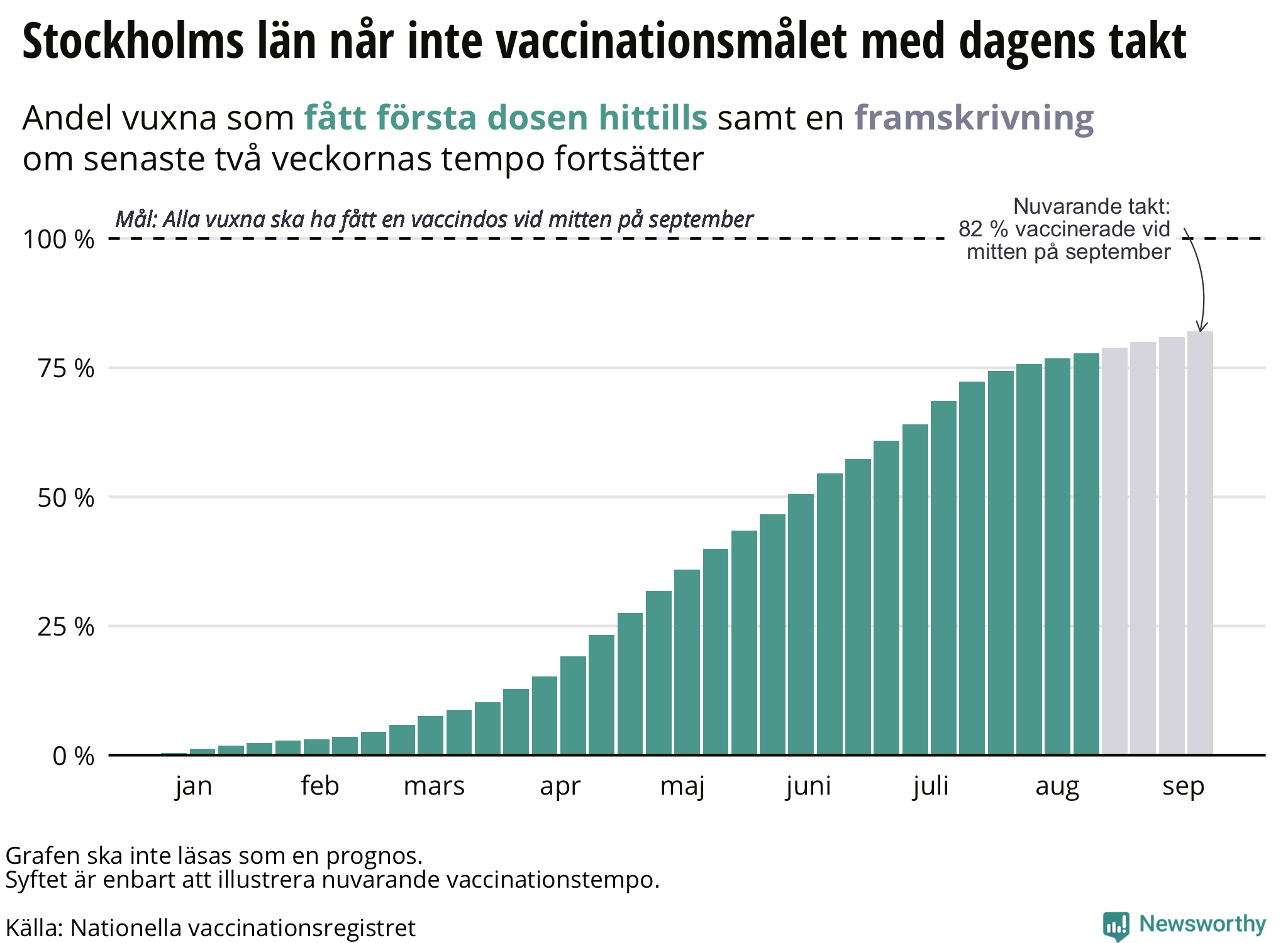 Stockholms län når inte vaccinationsmålet med dagens takt

Andel vuxna som fått första dosen hittills samt en framskrivning om senaste två veckornas tempo fortsätter

Mål: Alla vuxna ska ha fått en vaccindos vid mitten på september

Nuvarande takt:
82 % vaccinerade vid mitten på september

100 %
75 %
50 %
25 %
0 %

jan
feb
mars
apr
maj
juni
juli
aug
sep

Grafen ska inte läsas som en prognos.
Syftet är enbart att illustrera nuvarande vaccinationstempo.

Källa: Nationella vaccinationsregistret

Newsworthy